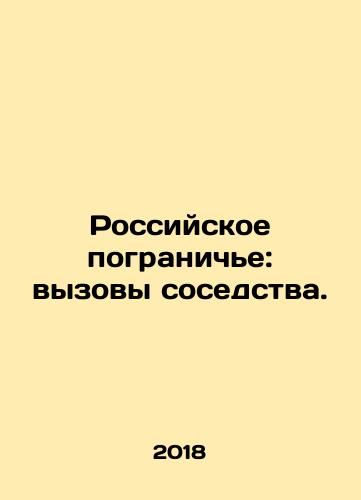 Российское пограничье: вызовы соседства.

2018